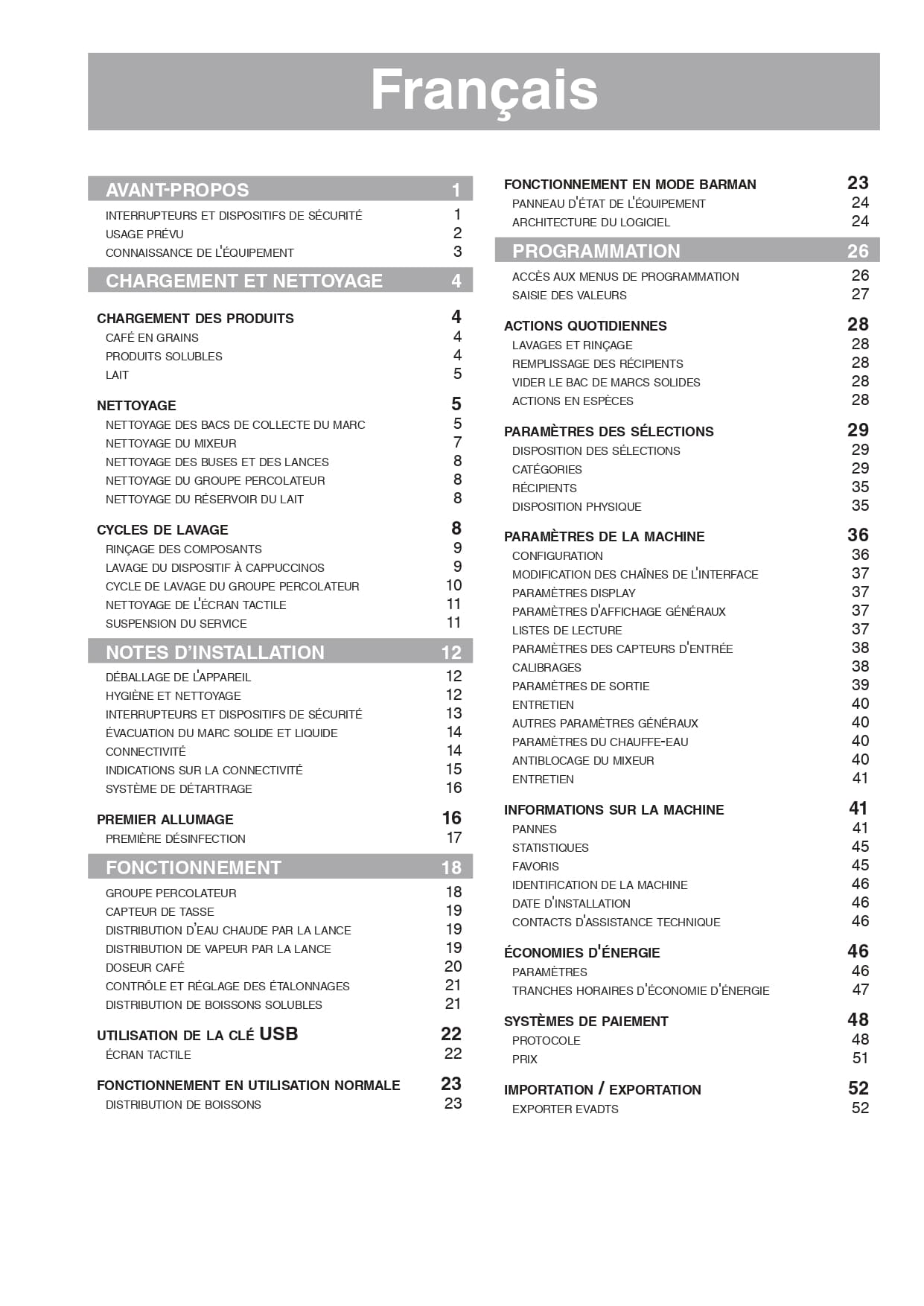 Français

AVANT-PROPOS 1
INTERRUPTEURS ET DISPOSITIFS DE SÉCURITÉ 1
USAGE PRÉVU 2
CONNAISSANCE DE L'ÉQUIPEMENT 3

CHARGEMENT ET NETTOYAGE 4

CHARGEMENT DES PRODUITS 4
CAFÉ EN GRAINS 4
PRODUITS SOLUBLES 4
LAIT 5

NETTOYAGE 5
NETTOYAGE DES BACS DE COLLECTE DU MARC 5
NETTOYAGE DU MIXEUR 7
NETTOYAGE DES BUSES ET DES LANCES 8
NETTOYAGE DU GROUPE PERCOLATEUR 8
NETTOYAGE DU RÉSERVOIR DU LAIT 8

CYCLES DE LAVAGE 8
RINÇAGE DES COMPOSANTS 9
LAVAGE DU DISPOSITIF À CAPPUCCINOS 9
CYCLE DE LAVAGE DU GROUPE PERCOLATEUR 10
NETTOYAGE DE L'ÉCRAN TACTILE 11
SUSPENSION DU SERVICE 11

NOTES D'INSTALLATION 12
DÉBALLAGE DE L'APPAREIL 12
HYGIÈNE ET NETTOYAGE 12
INTERRUPTEURS ET DISPOSITIFS DE SÉCURITÉ 13
ÉVACUATION DU MARC SOLIDE ET LIQUIDE 14
CONNECTIVITÉ 14
INDICATIONS SUR LA CONNECTIVITÉ 15
SYSTÈME DE DÉTARTRAGE 16

PREMIER ALLUMAGE 16
PREMIÈRE DÉSINFECTION 17

FONCTIONNEMENT 18
GROUPE PERCOLATEUR 18
CAPTEUR DE TASSE 19
DISTRIBUTION D'EAU CHAUDE PAR LA LANCE 19
DISTRIBUTION DE VAPEUR PAR LA LANCE 19
DOSEUR CAFÉ 20
CONTRÔLE ET RÉGLAGE DES ÉTALONNAGES 21
DISTRIBUTION DE BOISSONS SOLUBLES 21

UTILISATION DE LA CLÉ USB 22
ÉCRAN TACTILE 22

FONCTIONNEMENT EN UTILISATION NORMALE 23
DISTRIBUTION DE BOISSONS 23

FONCTIONNEMENT EN MODE BARMAN 23
PANNEAU D'ÉTAT DE L'ÉQUIPEMENT 24
ARCHITECTURE DU LOGICIEL 24

PROGRAMMATION 26
ACCÈS AUX MENUS DE PROGRAMMATION 26
SAISIE DES VALEURS 27

ACTIONS QUOTIDIENNES 28
LAVAGES ET RINÇAGE 28
REMPLISSAGE DES RÉCIPIENTS 28
VIDER LE BAC DE MARCS SOLIDES 28
ACTIONS EN ESPÈCES 28

PARAMÈTRES DES SÉLECTIONS 29
DISPOSITION DES SÉLECTIONS 29
CATÉGORIES 29
RÉCIPIENTS 35
DISPOSITION PHYSIQUE 35

PARAMÈTRES DE LA MACHINE 36
CONFIGURATION 36
MODIFICATION DES CHAÎNES DE L'INTERFACE 37
PARAMÈTRES DISPLAY 37
PARAMÈTRES D'AFFICHAGE GÉNÉRAUX 37
LISTES DE LECTURE 37
PARAMÈTRES DES CAPTEURS D'ENTRÉE 38
CALIBRAGES 38
PARAMÈTRES DE SORTIE 39
ENTRETIEN 40
AUTRES PARAMÈTRES GÉNÉRAUX 40
PARAMÈTRES DU CHAUFFE-EAU 40
ANTIBLOCAGE DU MIXEUR 40
ENTRETIEN 41

INFORMATIONS SUR LA MACHINE 41
PANNES 41
STATISTIQUES 45
FAVORIS 45
IDENTIFICATION DE LA MACHINE 46
DATE D'INSTALLATION 46
CONTACTS D'ASSISTANCE TECHNIQUE 46

ÉCONOMIES D'ÉNERGIE 46
PARAMÈTRES 46
TRANCHES HORAIRES D'ÉCONOMIE D'ÉNERGIE 47

SYSTÈMES DE PAIEMENT 48
PROTOCOLE 48
PRIX 51

IMPORTATION / EXPORTATION 52
EXPORTER EVADTS 52